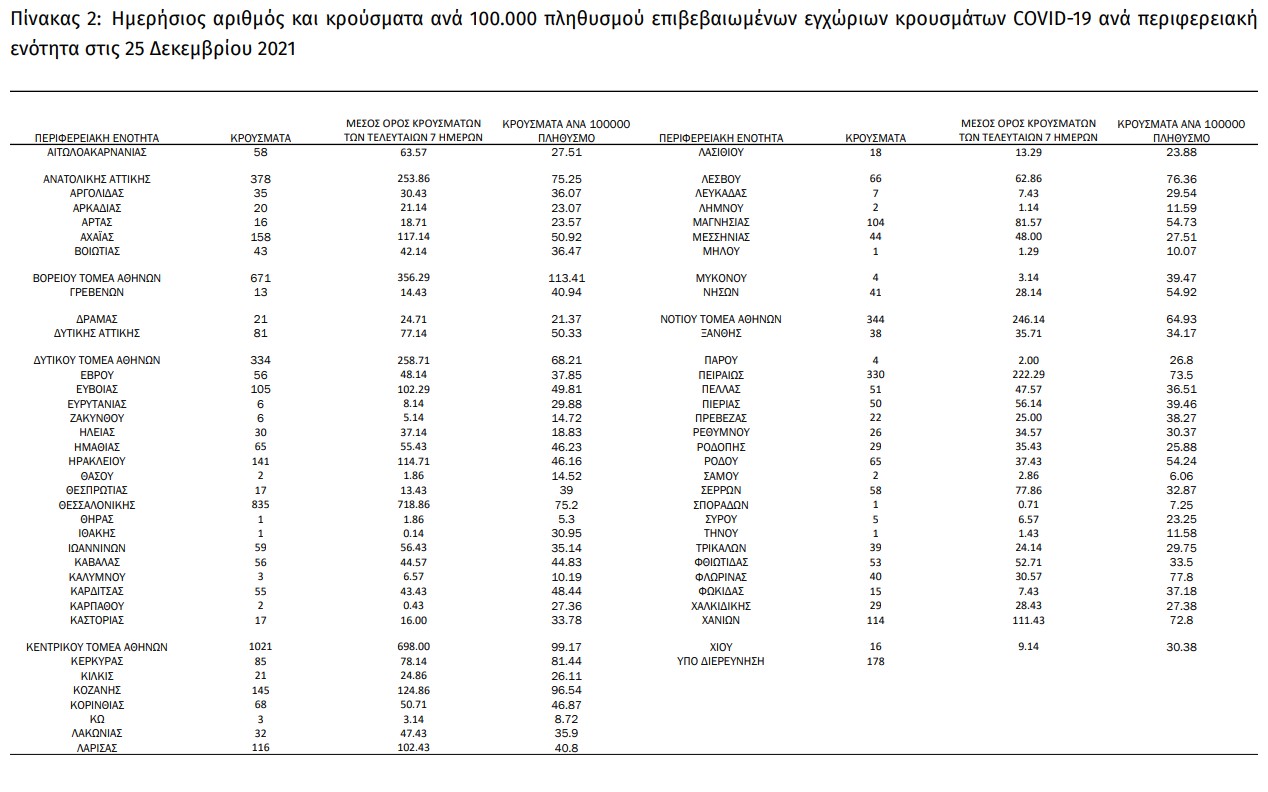 Πίνακας 2: Ημερήσιος αριθμός και κρούσματα ανά 100.000 πληθυσμού επιβεβαιωμένων εγχώριων κρουσμάτων COVID-19 ανά περιφερειακή ενότητα στις 25 Δεκεμβρίου 2021

| ΠΕΡΙΦΕΡΕΙΑΚΗ ΕΝΟΤΗΤΑ | ΚΡΟΥΣΜΑΤΑ | ΜΕΣΟΣ ΟΡΟΣ ΚΡΟΥΣΜΑΤΩΝ ΤΩΝ ΤΕΛΕΥΤΑΙΩΝ 7 ΗΜΕΡΩΝ | ΚΡΟΥΣΜΑΤΑ ΑΝΑ 100000 ΠΛΗΘΥΣΜΟ |
|---|---|---|---|
| ΑΙΤΩΛΟΑΚΑΡΝΑΝΙΑΣ | 58 | 63.57 | 27.51 |
| ΑΝΑΤΟΛΙΚΗΣ ΑΤΤΙΚΗΣ | 378 | 253.86 | 75.25 |
| ΑΡΓΟΛΙΔΑΣ | 35 | 30.43 | 36.07 |
| ΑΡΚΑΔΙΑΣ | 20 | 21.14 | 23.07 |
| ΑΡΤΑΣ | 16 | 18.71 | 23.57 |
| ΑΧΑΪΑΣ | 158 | 117.14 | 50.92 |
| ΒΟΙΩΤΙΑΣ | 43 | 42.14 | 36.47 |
| ΒΟΡΕΙΟΥ ΤΟΜΕΑ ΑΘΗΝΩΝ | 671 | 356.29 | 113.41 |
| ΓΡΕΒΕΝΩΝ | 13 | 14.43 | 40.94 |
| ΔΡΑΜΑΣ | 21 | 24.71 | 21.37 |
| ΔΥΤΙΚΗΣ ΑΤΤΙΚΗΣ | 81 | 77.14 | 50.33 |
| ΔΥΤΙΚΟΥ ΤΟΜΕΑ ΑΘΗΝΩΝ | 334 | 258.71 | 68.21 |
| ΕΒΡΟΥ | 56 | 48.14 | 37.85 |
| ΕΥΒΟΙΑΣ | 105 | 102.29 | 49.81 |
| ΕΥΡΥΤΑΝΙΑΣ | 6 | 8.14 | 29.88 |
| ΖΑΚΥΝΘΟΥ | 6 | 5.14 | 14.72 |
| ΗΛΕΙΑΣ | 30 | 37.14 | 18.83 |
| ΗΜΑΘΙΑΣ | 65 | 55.43 | 46.23 |
| ΗΡΑΚΛΕΙΟΥ | 141 | 114.71 | 46.16 |
| ΘΑΣΟΥ | 2 | 1.86 | 14.52 |
| ΘΕΣΠΡΩΤΙΑΣ | 17 | 13.43 | 39 |
| ΘΕΣΣΑΛΟΝΙΚΗΣ | 835 | 718.86 | 75.2 |
| ΘΗΡΑΣ | 1 | 1.86 | 5.3 |
| ΙΘΑΚΗΣ | 1 | 0.14 | 30.95 |
| ΙΩΑΝΝΙΝΩΝ | 59 | 56.43 | 35.14 |
| ΚΑΒΑΛΑΣ | 56 | 44.57 | 44.83 |
| ΚΑΛΥΜΝΟΥ | 3 | 6.57 | 10.19 |
| ΚΑΡΔΙΤΣΑΣ | 55 | 43.43 | 48.44 |
| ΚΑΡΠΑΘΟΥ | 2 | 0.43 | 27.36 |
| ΚΑΣΤΟΡΙΑΣ | 17 | 16.00 | 33.78 |
| ΚΕΝΤΡΙΚΟΥ ΤΟΜΕΑ ΑΘΗΝΩΝ | 1021 | 698.00 | 99.17 |
| ΚΕΡΚΥΡΑΣ | 85 | 78.14 | 81.44 |
| ΚΙΛΚΙΣ | 21 | 24.86 | 26.11 |
| ΚΟΖΑΝΗΣ | 145 | 124.86 | 96.54 |
| ΚΟΡΙΝΘΙΑΣ | 68 | 50.71 | 46.87 |
| ΚΩ | 3 | 3.14 | 8.72 |
| ΛΑΚΩΝΙΑΣ | 32 | 47.43 | 35.9 |
| ΛΑΡΙΣΑΣ | 116 | 102.43 | 40.8 |

| ΠΕΡΙΦΕΡΕΙΑΚΗ ΕΝΟΤΗΤΑ | ΚΡΟΥΣΜΑΤΑ | ΜΕΣΟΣ ΟΡΟΣ ΚΡΟΥΣΜΑΤΩΝ ΤΩΝ ΤΕΛΕΥΤΑΙΩΝ 7 ΗΜΕΡΩΝ | ΚΡΟΥΣΜΑΤΑ ΑΝΑ 100000 ΠΛΗΘΥΣΜΟ |
|---|---|---|---|
| ΛΑΣΙΘΙΟΥ | 18 | 13.29 | 23.88 |
| ΛΕΣΒΟΥ | 66 | 62.86 | 76.36 |
| ΛΕΥΚΑΔΑΣ | 7 | 7.43 | 29.54 |
| ΛΗΜΝΟΥ | 2 | 1.14 | 11.59 |
| ΜΑΓΝΗΣΙΑΣ | 104 | 81.57 | 54.73 |
| ΜΕΣΣΗΝΙΑΣ | 44 | 48.00 | 27.51 |
| ΜΗΛΟΥ | 1 | 1.29 | 10.07 |
| ΜΥΚΟΝΟΥ | 4 | 3.14 | 39.47 |
| ΝΗΣΩΝ | 41 | 28.14 | 54.92 |
| ΝΟΤΙΟΥ ΤΟΜΕΑ ΑΘΗΝΩΝ | 344 | 246.14 | 64.93 |
| ΞΑΝΘΗΣ | 38 | 35.71 | 34.17 |
| ΠΑΡΟΥ | 4 | 2.00 | 26.8 |
| ΠΕΙΡΑΙΩΣ | 330 | 222.29 | 73.5 |
| ΠΕΛΛΑΣ | 51 | 47.57 | 36.51 |
| ΠΙΕΡΙΑΣ | 50 | 56.14 | 39.46 |
| ΠΡΕΒΕΖΑΣ | 22 | 25.00 | 38.27 |
| ΡΕΘΥΜΝΟΥ | 26 | 34.57 | 30.37 |
| ΡΟΔΟΠΗΣ | 29 | 35.43 | 25.88 |
| ΡΟΔΟΥ | 65 | 37.43 | 54.24 |
| ΣΑΜΟΥ | 2 | 2.86 | 6.06 |
| ΣΕΡΡΩΝ | 58 | 77.86 | 32.87 |
| ΣΠΟΡΑΔΩΝ | 1 | 0.71 | 7.25 |
| ΣΥΡΟΥ | 5 | 6.57 | 23.25 |
| ΤΗΝΟΥ | 1 | 1.43 | 11.58 |
| ΤΡΙΚΑΛΩΝ | 39 | 24.14 | 29.75 |
| ΦΘΙΩΤΙΔΑΣ | 53 | 52.71 | 33.5 |
| ΦΛΩΡΙΝΑΣ | 40 | 30.57 | 77.8 |
| ΦΩΚΙΔΑΣ | 15 | 7.43 | 37.18 |
| ΧΑΛΚΙΔΙΚΗΣ | 29 | 28.43 | 27.38 |
| ΧΑΝΙΩΝ | 114 | 111.43 | 72.8 |
| ΧΙΟΥ | 16 | 9.14 | 30.38 |
| ΥΠΟ ΔΙΕΡΕΥΝΗΣΗ | 178 | | |